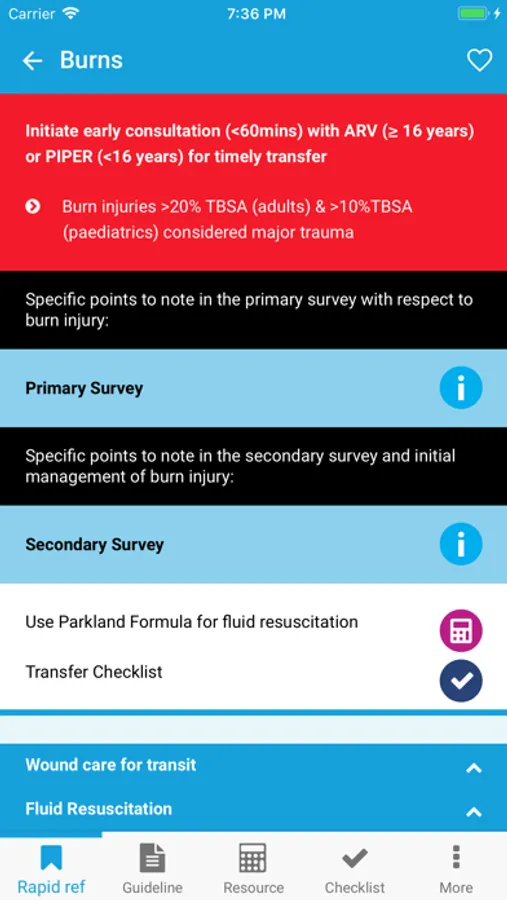 Carrier 7:36 PM

Burns

Initiate early consultation (<60mins) with ARV (≥ 16 years) or PIPER (<16 years) for timely transfer

Burn injuries >20% TBSA (adults) & >10%TBSA (paediatrics) considered major trauma

Specific points to note in the primary survey with respect to burn injury:

Primary Survey

Specific points to note in the secondary survey and initial management of burn injury:

Secondary Survey

Use Parkland Formula for fluid resuscitation

Transfer Checklist

Wound care for transit

Fluid Resuscitation

Rapid ref
Guideline
Resource
Checklist
More